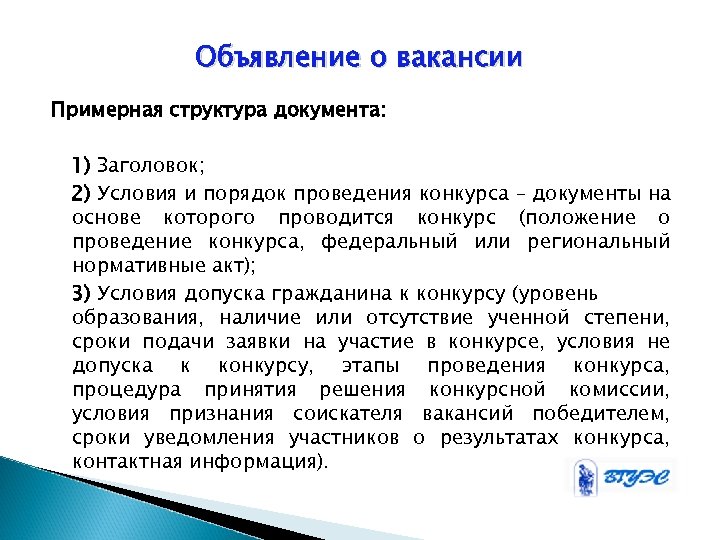 Объявление о вакансии

Примерная структура документа:

1) Заголовок;

2) Условия и порядок проведения конкурса – документы на основе которого проводится конкурс (положение о проведение конкурса, федеральный или региональный нормативные акт);

3) Условия допуска гражданина к конкурсу (уровень образования, наличие или отсутствие ученной степени, сроки подачи заявки на участие в конкурсе, условия не допуска к конкурсу, этапы проведения конкурса, процедура принятия решения конкурсной комиссии, условия признания соискателя вакансий победителем, сроки уведомления участников о результатах конкурса, контактная информация).

ВГУЭС